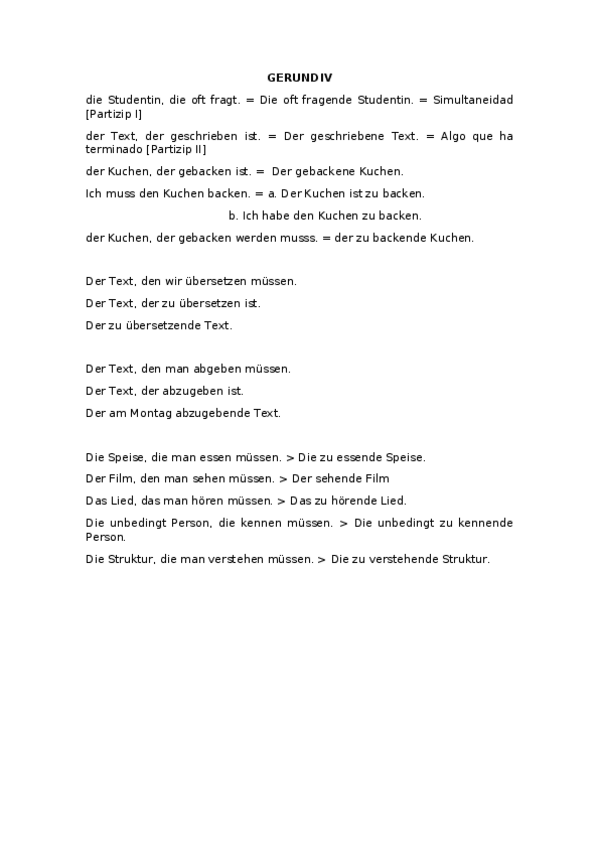 GERUNDIV

die Studentin, die oft fragt. = Die oft fragende Studentin. = Simultaneidad [Partizip I]

der Text, der geschrieben ist. = Der geschriebene Text. = Algo que ha terminado [Partizip II]

der Kuchen, der gebacken ist. = Der gebackene Kuchen.

Ich muss den Kuchen backen. = a. Der Kuchen ist zu backen.

b. Ich habe den Kuchen zu backen.

der Kuchen, der gebacken werden musss. = der zu backende Kuchen.

Der Text, den wir übersetzen müssen.

Der Text, der zu übersetzen ist.

Der zu übersetzende Text.

Der Text, den man abgeben müssen.

Der Text, der abzugeben ist.

Der am Montag abzugebende Text.

Die Speise, die man essen müssen. > Die zu essende Speise.

Der Film, den man sehen müssen. > Der sehende Film

Das Lied, das man hören müssen. > Das zu hörende Lied.

Die unbedingt Person, die kennen müssen. > Die unbedingt zu kennende Person.

Die Struktur, die man verstehen müssen. > Die zu verstehende Struktur.